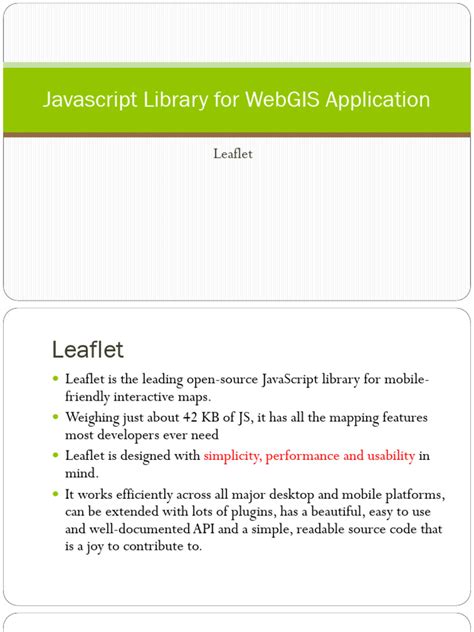 Javascript Library for WebGIS Application

Leaflet

Leaflet

- Leaflet is the leading open-source JavaScript library for mobile-friendly interactive maps.
- Weighing just about 42 KB of JS, it has all the mapping features most developers ever need
- Leaflet is designed with simplicity, performance and usability in mind.
- It works efficiently across all major desktop and mobile platforms, can be extended with lots of plugins, has a beautiful, easy to use and well-documented API and a simple, readable source code that is a joy to contribute to.